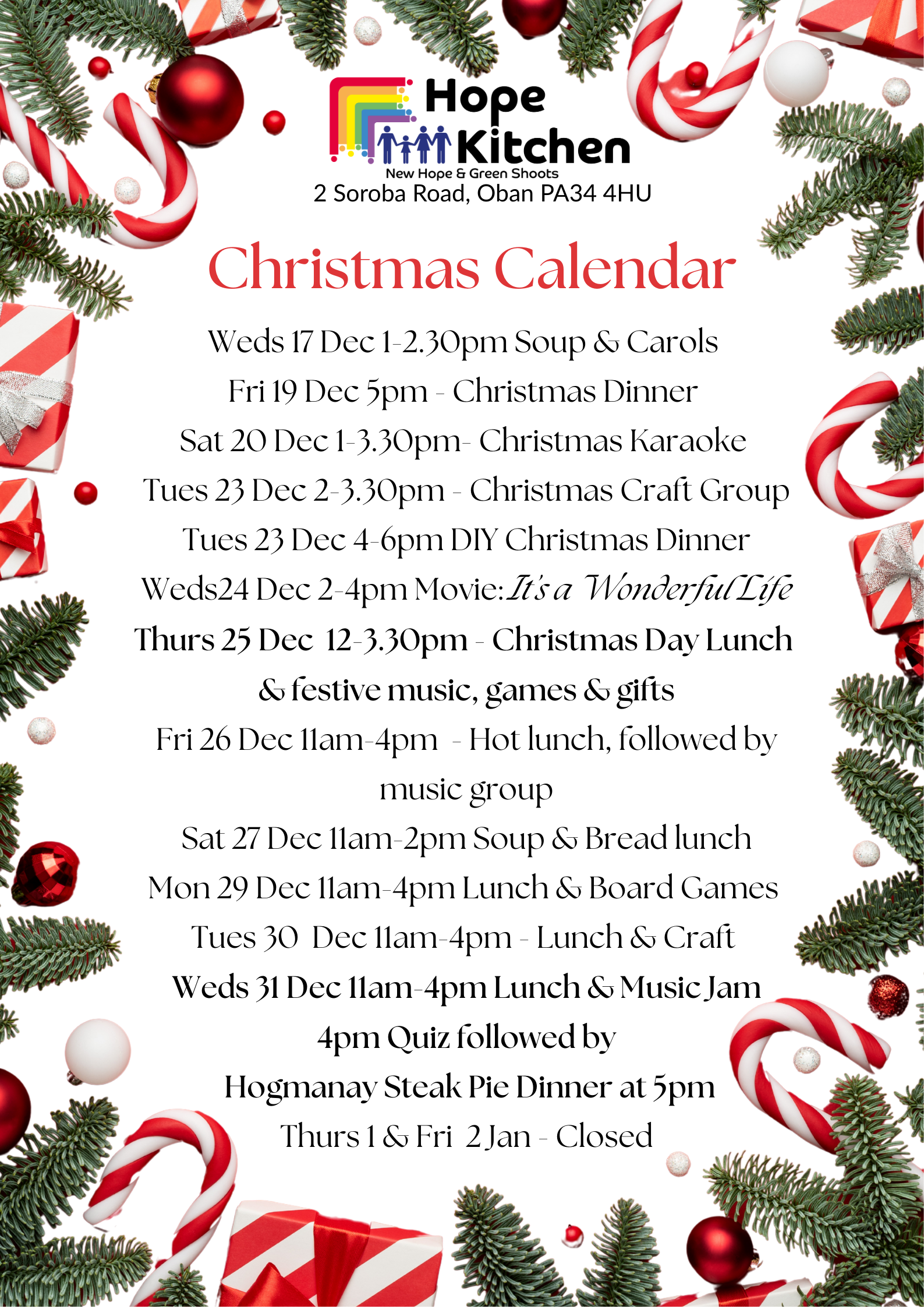 Hope Kitchen
New Hope & Green Shoots
2 Soroba Road, Oban PA34 4HU

Christmas Calendar

Weds 17 Dec 1-2.30pm Soup & Carols
Fri 19 Dec 5pm - Christmas Dinner
Sat 20 Dec 1-3.30pm- Christmas Karaoke
Tues 23 Dec 2-3.30pm - Christmas Craft Group
Tues 23 Dec 4-6pm DIY Christmas Dinner
Weds24 Dec 2-4pm Movie: It's a Wonderful Life
Thurs 25 Dec 12-3.30pm - Christmas Day Lunch & festive music, games & gifts
Fri 26 Dec 11am-4pm - Hot lunch, followed by music group
Sat 27 Dec 11am-2pm Soup & Bread lunch
Mon 29 Dec 11am-4pm Lunch & Board Games
Tues 30 Dec 11am-4pm - Lunch & Craft
Weds 31 Dec 11am-4pm Lunch & Music Jam
4pm Quiz followed by
Hogmanay Steak Pie Dinner at 5pm
Thurs 1 & Fri 2 Jan - Closed